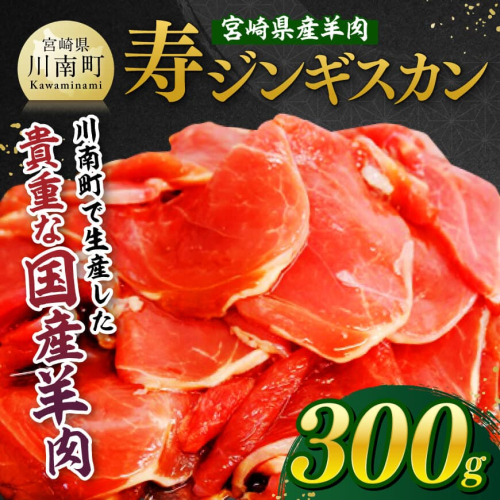 宮崎県
川南町
Kawaminami

宮崎県産羊肉
寿ジンギスカン

川南町で生産した
貴重な国産羊肉

300g